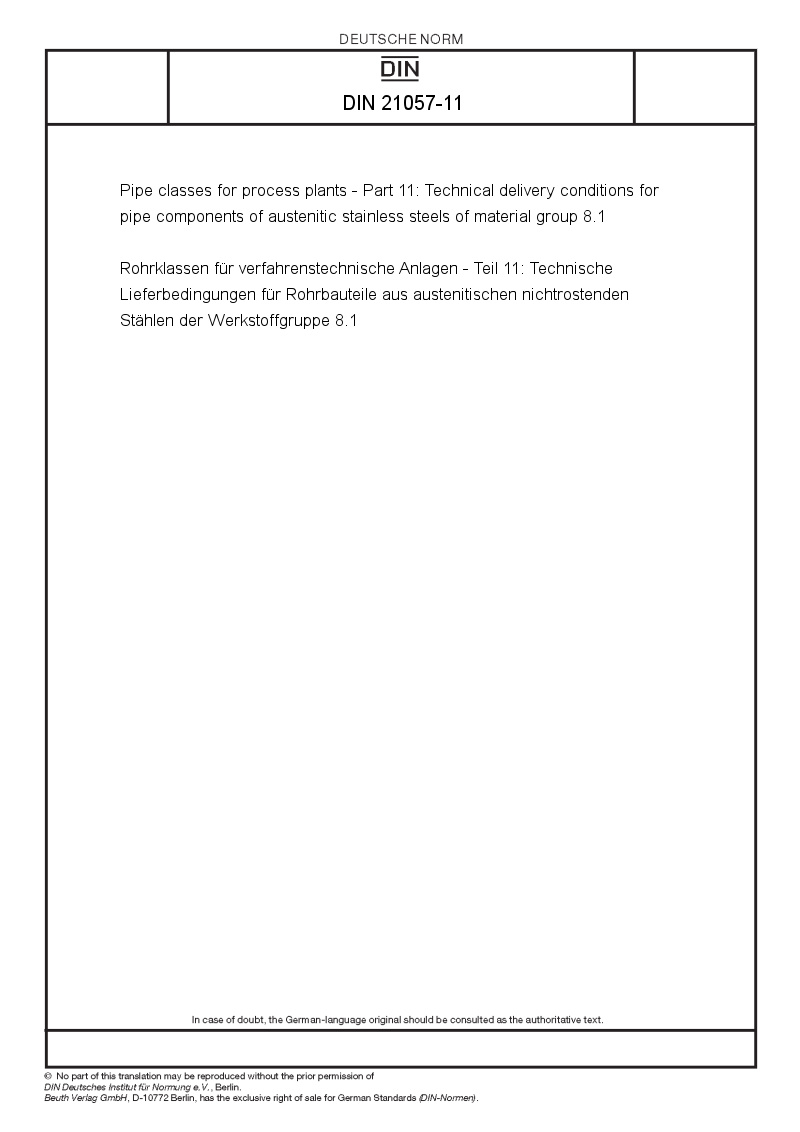 DEUTSCHE NORM

DIN

DIN 21057-11

Pipe classes for process plants - Part 11: Technical delivery conditions for pipe components of austenitic stainless steels of material group 8.1

Rohrklassen für verfahrenstechnische Anlagen - Teil 11: Technische Lieferbedingungen für Rohrbauteile aus austenitischen nichtrostenden Stählen der Werkstoffgruppe 8.1

In case of doubt, the German-language original should be consulted as the authoritative text.

© No part of this translation may be reproduced without the prior permission of DIN Deutsches Institut für Normung e.V., Berlin.
Beuth Verlag GmbH, D-10772 Berlin, has the exclusive right of sale for German Standards (DIN-Normen).